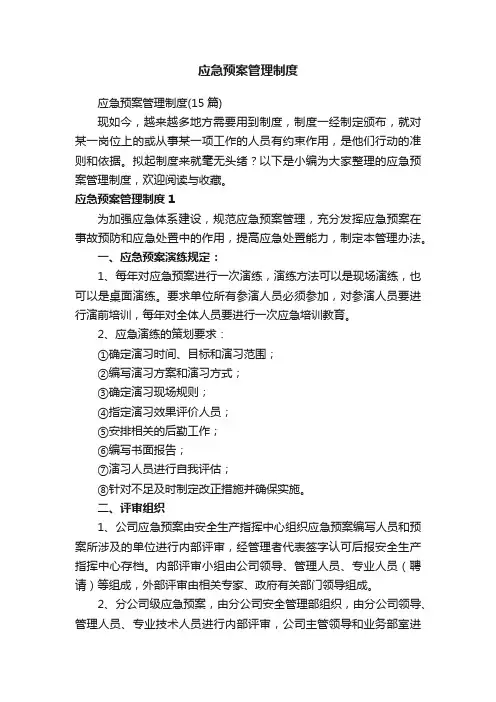 应急预案管理制度

应急预案管理制度(15 篇)

现如今，越来越多地方需要用到制度，制度一经制定颁布，就对某一岗位上的或从事某一项工作的人员有约束作用，是他们行动的准则和依据。拟起制度来就毫无头绪？以下是小编为大家整理的应急预案管理制度，欢迎阅读与收藏。

应急预案管理制度 1

为加强应急体系建设，规范应急预案管理，充分发挥应急预案在事故预防和应急处置中的作用，提高应急处置能力，制定本管理办法。

一、应急预案演练规定：

1、每年对应急预案进行一次演练，演练方法可以是现场演练，也可以是桌面演练。要求单位所有参演人员必须参加，对参演人员要进行演前培训，每年对全体人员要进行一次应急培训教育。

2、应急演练的策划要求：

①确定演习时间、目标和演习范围；

②编写演习方案和演习方式；

③确定演习现场规则；

④指定演习效果评价人员；

⑤安排相关的后勤工作；

⑥编写书面报告；

⑦演习人员进行自我评估；

⑧针对不足及时制定改正措施并确保实施。

二、评审组织

1、公司应急预案由安全生产指挥中心组织应急预案编写人员和预案所涉及的单位进行内部评审，经管理者代表签字认可后报安全生产指挥中心存档。内部评审小组由公司领导、管理人员、专业人员（聘请）等组成，外部评审由相关专家、政府有关部门领导组成。

2、分公司级应急预案，由分公司安全管理部组织，由分公司领导、管理人员、专业技术人员进行内部评审，公司主管领导和业务部室进